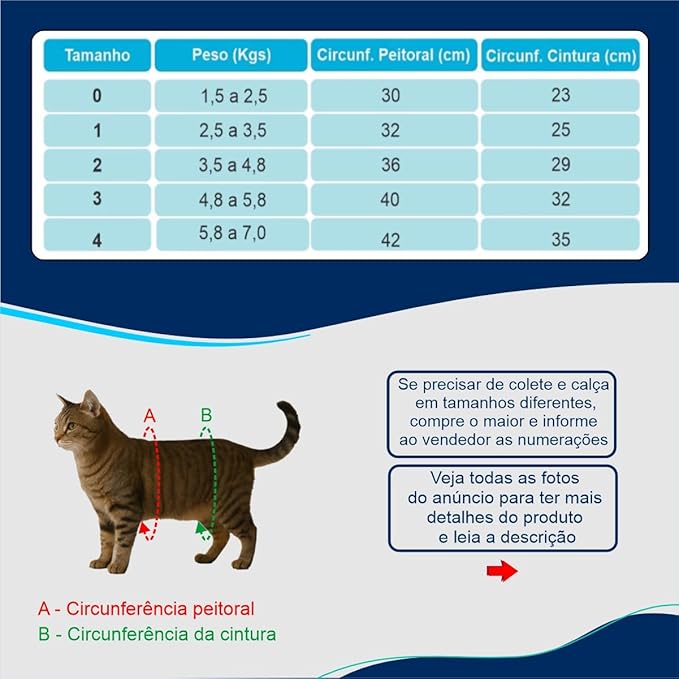 | Tamanho | Peso (Kgs) | Circunf. Peitoral (cm) | Circunf. Cintura (cm) |
|---|---|---|---|
| 0 | 1,5 a 2,5 | 30 | 23 |
| 1 | 2,5 a 3,5 | 32 | 25 |
| 2 | 3,5 a 4,8 | 36 | 29 |
| 3 | 4,8 a 5,8 | 40 | 32 |
| 4 | 5,8 a 7,0 | 42 | 35 |

A

B

Se precisar de colete e calça em tamanhos diferentes, compre o maior e informe ao vendedor as numerações

Veja todas as fotos do anúncio para ter mais detalhes do produto e leia a descrição

A - Circunferência peitoral
B - Circunferência da cintura